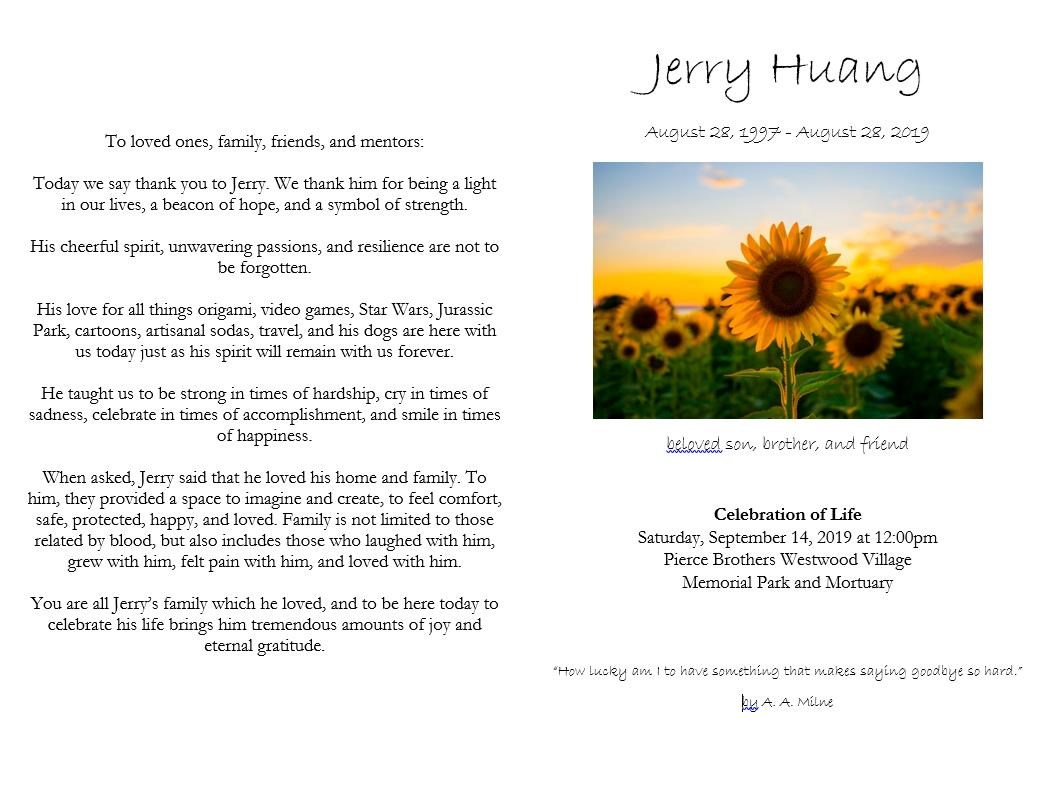 To loved ones, family, friends, and mentors:

Today we say thank you to Jerry. We thank him for being a light in our lives, a beacon of hope, and a symbol of strength.

His cheerful spirit, unwavering passions, and resilience are not to be forgotten.

His love for all things origami, video games, Star Wars, Jurassic Park, cartoons, artisanal sodas, travel, and his dogs are here with us today just as his spirit will remain with us forever.

He taught us to be strong in times of hardship, cry in times of sadness, celebrate in times of accomplishment, and smile in times of happiness.

When asked, Jerry said that he loved his home and family. To him, they provided a space to imagine and create, to feel comfort, safe, protected, happy, and loved. Family is not limited to those related by blood, but also includes those who laughed with him, grew with him, felt pain with him, and loved with him.

You are all Jerry's family which he loved, and to be here today to celebrate his life brings him tremendous amounts of joy and eternal gratitude.

Jerry Huang

August 28, 1997 - August 28, 2019

beloved son, brother, and friend

Celebration of Life
Saturday, September 14, 2019 at 12:00pm
Pierce Brothers Westwood Village
Memorial Park and Mortuary

"How lucky am I to have something that makes saying goodbye so hard."

by A. A. Milne